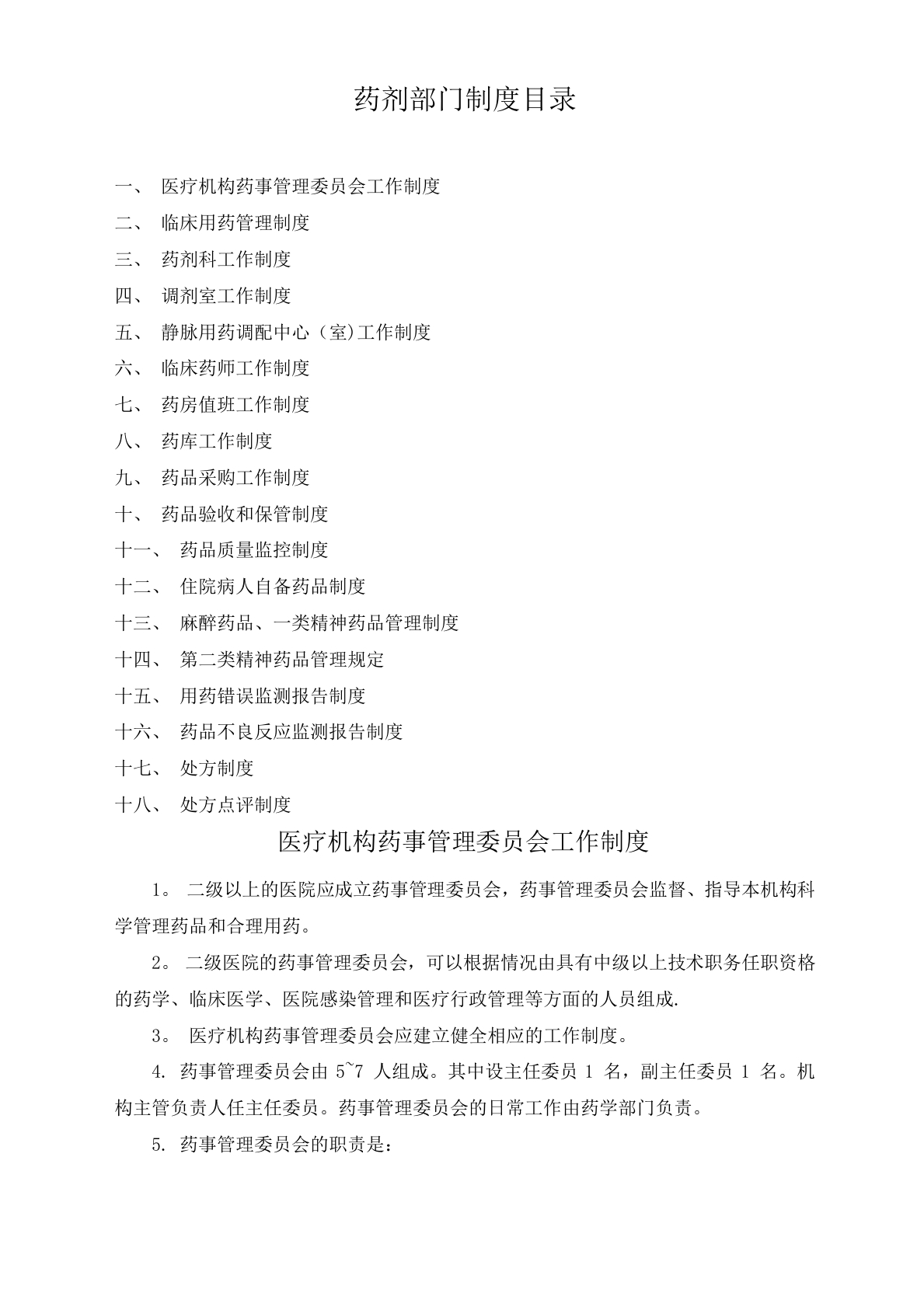 药剂部门制度目录

一、 医疗机构药事管理委员会工作制度

二、 临床用药管理制度

三、 药剂科工作制度

四、 调剂室工作制度

五、 静脉用药调配中心（室)工作制度

六、 临床药师工作制度

七、 药房值班工作制度

八、 药库工作制度

九、 药品采购工作制度

十、 药品验收和保管制度

十一、 药品质量监控制度

十二、 住院病人自备药品制度

十三、 麻醉药品、一类精神药品管理制度

十四、 第二类精神药品管理规定

十五、 用药错误监测报告制度

十六、 药品不良反应监测报告制度

十七、 处方制度

十八、 处方点评制度

医疗机构药事管理委员会工作制度

1。 二级以上的医院应成立药事管理委员会，药事管理委员会监督、指导本机构科学管理药品和合理用药。

2。 二级医院的药事管理委员会，可以根据情况由具有中级以上技术职务任职资格的药学、临床医学、医院感染管理和医疗行政管理等方面的人员组成.

3。 医疗机构药事管理委员会应建立健全相应的工作制度。

4. 药事管理委员会由 5~7 人组成。其中设主任委员 1 名，副主任委员 1 名。机构主管负责人任主任委员。药事管理委员会的日常工作由药学部门负责。

5. 药事管理委员会的职责是：